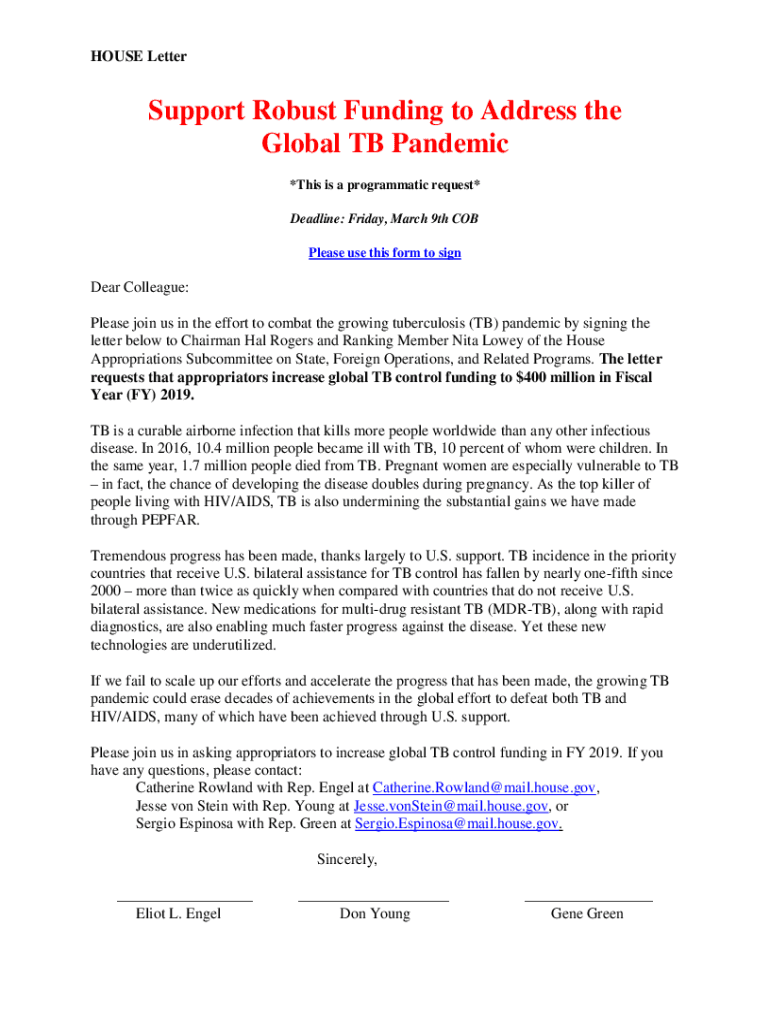 HOUSE Letter

Support Robust Funding to Address the Global TB Pandemic

*This is a programmatic request*

Deadline: Friday, March 9th COB

Please use this form to sign

Dear Colleague:

Please join us in the effort to combat the growing tuberculosis (TB) pandemic by signing the letter below to Chairman Hal Rogers and Ranking Member Nita Lowey of the House Appropriations Subcommittee on State, Foreign Operations, and Related Programs. The letter requests that appropriators increase global TB control funding to $400 million in Fiscal Year (FY) 2019.

TB is a curable airborne infection that kills more people worldwide than any other infectious disease. In 2016, 10.4 million people became ill with TB, 10 percent of whom were children. In the same year, 1.7 million people died from TB. Pregnant women are especially vulnerable to TB – in fact, the chance of developing the disease doubles during pregnancy. As the top killer of people living with HIV/AIDS, TB is also undermining the substantial gains we have made through PEPFAR.

Tremendous progress has been made, thanks largely to U.S. support. TB incidence in the priority countries that receive U.S. bilateral assistance for TB control has fallen by nearly one-fifth since 2000 – more than twice as quickly when compared with countries that do not receive U.S. bilateral assistance. New medications for multi-drug resistant TB (MDR-TB), along with rapid diagnostics, are also enabling much faster progress against the disease. Yet these new technologies are underutilized.

If we fail to scale up our efforts and accelerate the progress that has been made, the growing TB pandemic could erase decades of achievements in the global effort to defeat both TB and HIV/AIDS, many of which have been achieved through U.S. support.

Please join us in asking appropriators to increase global TB control funding in FY 2019. If you have any questions, please contact:
Catherine Rowland with Rep. Engel at Catherine.Rowland@mail.house.gov,
Jesse von Stein with Rep. Young at Jesse.vonStein@mail.house.gov, or
Sergio Espinosa with Rep. Green at Sergio.Espinosa@mail.house.gov.

Sincerely,

Eliot L. Engel

Don Young

Gene Green